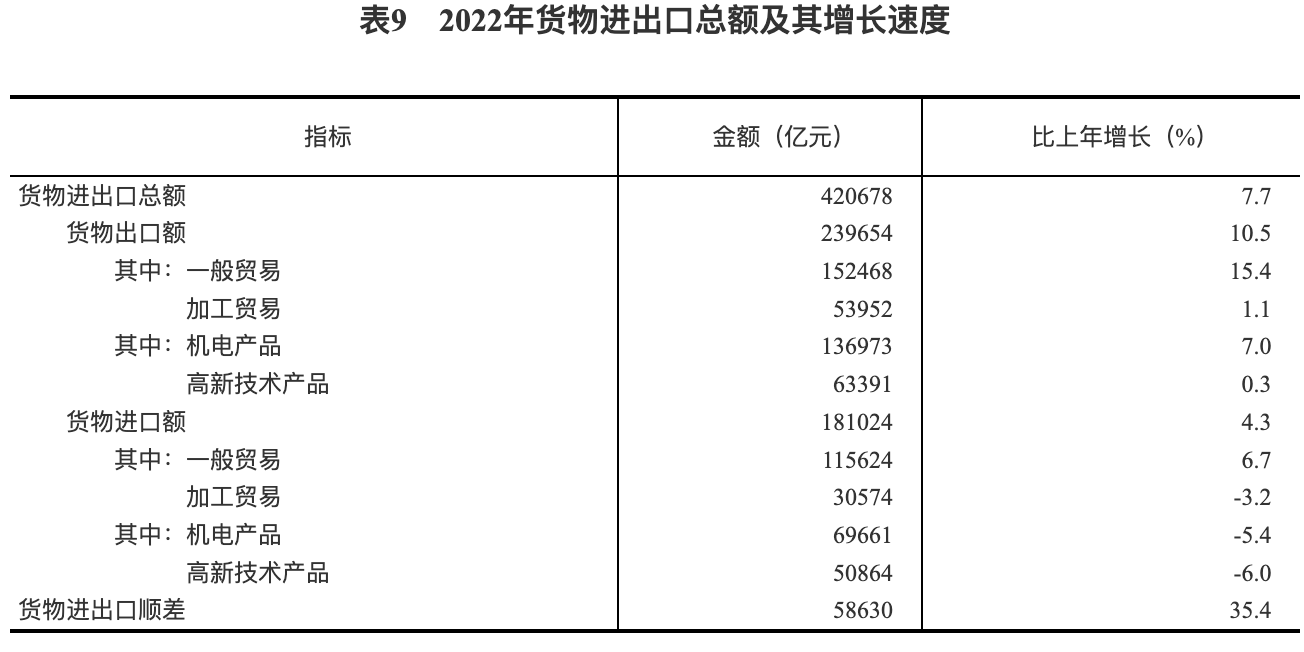 表9 2022年货物进出口总额及其增长速度

| 指标 | 金额（亿元） | 比上年增长（%） |
|---|---|---|
| 货物进出口总额 | 420678 | 7.7 |
| 货物出口额 | 239654 | 10.5 |
| 其中：一般贸易 | 152468 | 15.4 |
| 加工贸易 | 53952 | 1.1 |
| 其中：机电产品 | 136973 | 7.0 |
| 高新技术产品 | 63391 | 0.3 |
| 货物进口额 | 181024 | 4.3 |
| 其中：一般贸易 | 115624 | 6.7 |
| 加工贸易 | 30574 | -3.2 |
| 其中：机电产品 | 69661 | -5.4 |
| 高新技术产品 | 50864 | -6.0 |
| 货物进出口顺差 | 58630 | 35.4 |